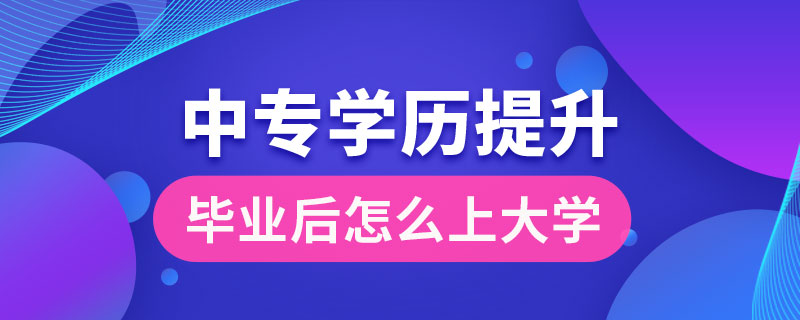 中专学历提升

毕业后怎么上大学